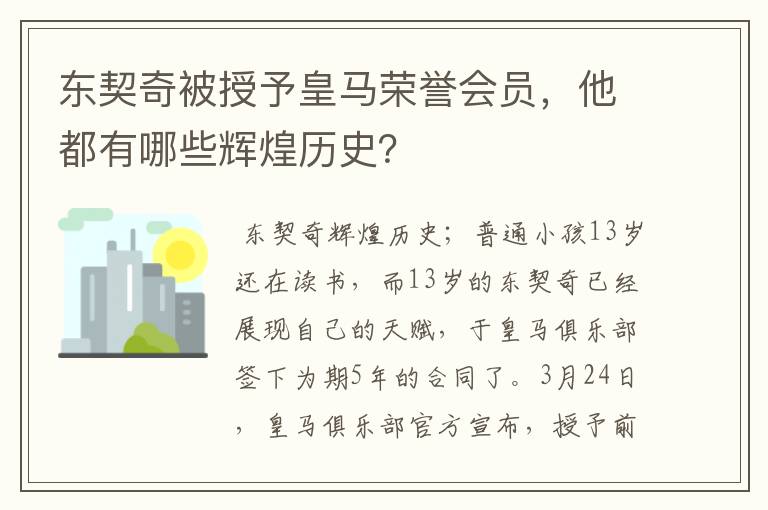 东契奇被授予皇马荣誉会员，他都有哪些辉煌历史?

东契奇辉煌历史；普通小孩13岁还在读书，而13岁的东契奇已经展现自己的天赋，于皇马俱乐部签下为期5年的合同了。3月24日，皇马俱乐部官方宣布，授予前